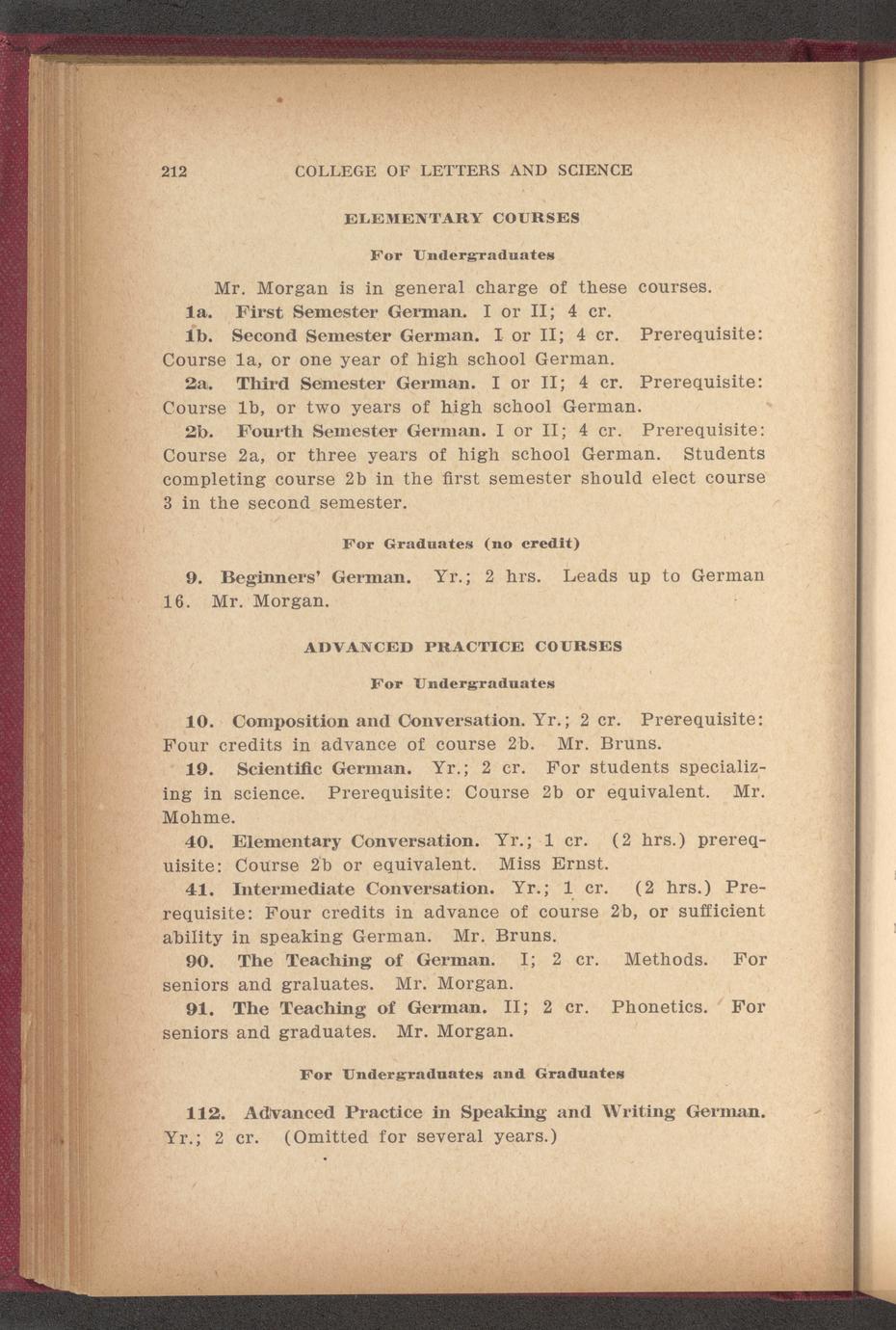 212 COLLEGE OF LETTERS AND SCIENCE

ELEMENTARY COURSES

For Undergraduates

Mr. Morgan is in general charge of these courses.

1a. First Semester German. I or II; 4 cr.

1b. Second Semester German. I or II; 4 cr. Prerequisite: Course 1a, or one year of high school German.

2a. Third Semester German. I or II; 4 cr. Prerequisite: Course 1b, or two years of high school German.

2b. Fourth Semester German. I or II; 4 cr. Prerequisite: Course 2a, or three years of high school German. Students completing course 2b in the first semester should elect course 3 in the second semester.

For Graduates (no credit)

9. Beginners' German. Yr.; 2 hrs. Leads up to German 16. Mr. Morgan.

ADVANCED PRACTICE COURSES

For Undergraduates

10. Composition and Conversation. Yr.; 2 cr. Prerequisite: Four credits in advance of course 2b. Mr. Bruns.

19. Scientific German. Yr.; 2 cr. For students specializing in science. Prerequisite: Course 2b or equivalent. Mr. Mohme.

40. Elementary Conversation. Yr.; 1 cr. (2 hrs.) prerequisite: Course 2b or equivalent. Miss Ernst.

41. Intermediate Conversation. Yr.; 1 cr. (2 hrs.) Prerequisite: Four credits in advance of course 2b, or sufficient ability in speaking German. Mr. Bruns.

90. The Teaching of German. I; 2 cr. Methods. For seniors and graluates. Mr. Morgan.

91. The Teaching of German. II; 2 cr. Phonetics. For seniors and graduates. Mr. Morgan.

For Undergraduates and Graduates

112. Advanced Practice in Speaking and Writing German. Yr.; 2 cr. (Omitted for several years.)